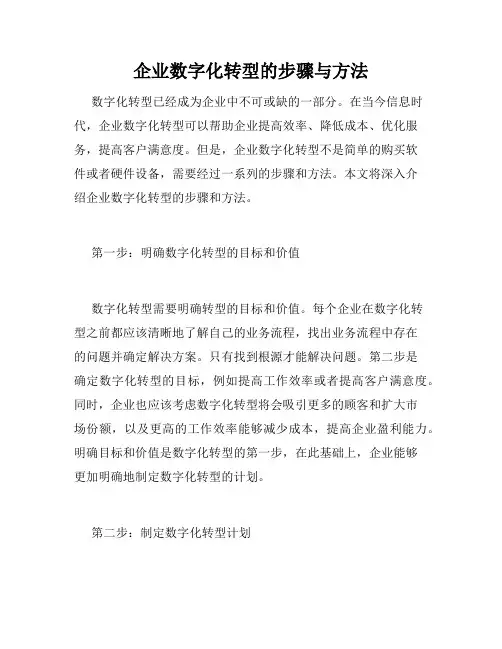 企业数字化转型的步骤与方法

数字化转型已经成为企业中不可或缺的一部分。在当今信息时代，企业数字化转型可以帮助企业提高效率、降低成本、优化服务，提高客户满意度。但是，企业数字化转型不是简单的购买软件或者硬件设备，需要经过一系列的步骤和方法。本文将深入介绍企业数字化转型的步骤和方法。

第一步：明确数字化转型的目标和价值

数字化转型需要明确转型的目标和价值。每个企业在数字化转型之前都应该清晰地了解自己的业务流程，找出业务流程中存在的问题并确定解决方案。只有找到根源才能解决问题。第二步是确定数字化转型的目标，例如提高工作效率或者提高客户满意度。同时，企业也应该考虑数字化转型将会吸引更多的顾客和扩大市场份额，以及更高的工作效率能够减少成本，提高企业盈利能力。明确目标和价值是数字化转型的第一步，在此基础上，企业能够更加明确地制定数字化转型的计划。

第二步：制定数字化转型计划